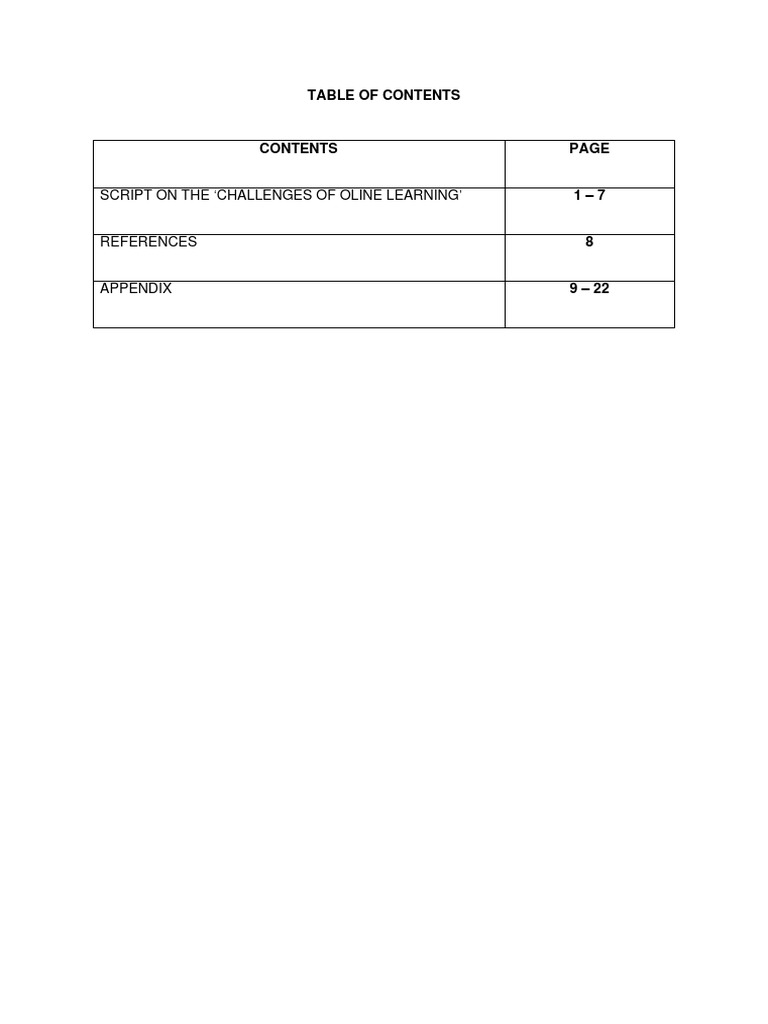 TABLE OF CONTENTS

| CONTENTS | PAGE |
|---|---|
| SCRIPT ON THE ‘CHALLENGES OF OLINE LEARNING’ | 1 – 7 |
| REFERENCES | 8 |
| APPENDIX | 9 – 22 |